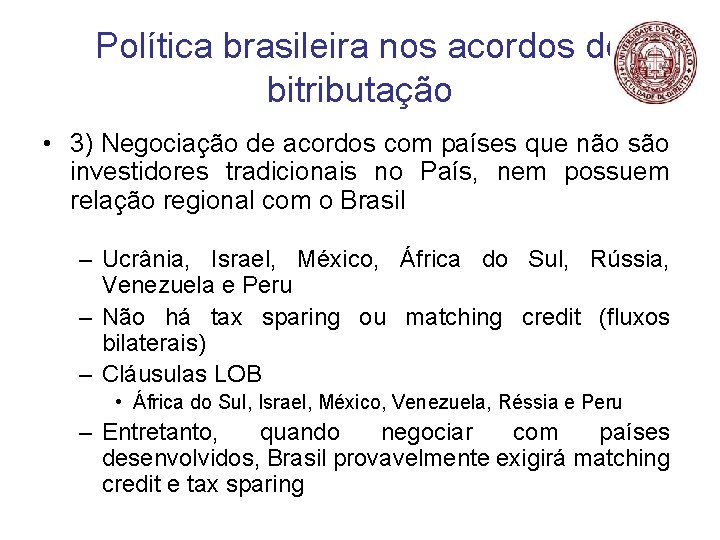 Política brasileira nos acordos de bitributação

UNIVERSIDADE DE SÃO PAULO
FACULDADE DE DIREITO

• 3) Negociação de acordos com países que não são investidores tradicionais no País, nem possuem relação regional com o Brasil

– Ucrânia, Israel, México, África do Sul, Rússia, Venezuela e Peru
– Não há tax sparing ou matching credit (fluxos bilaterais)
– Cláusulas LOB
• África do Sul, Israel, México, Venezuela, Réssia e Peru
– Entretanto, quando negociar com países desenvolvidos, Brasil provavelmente exigirá matching credit e tax sparing